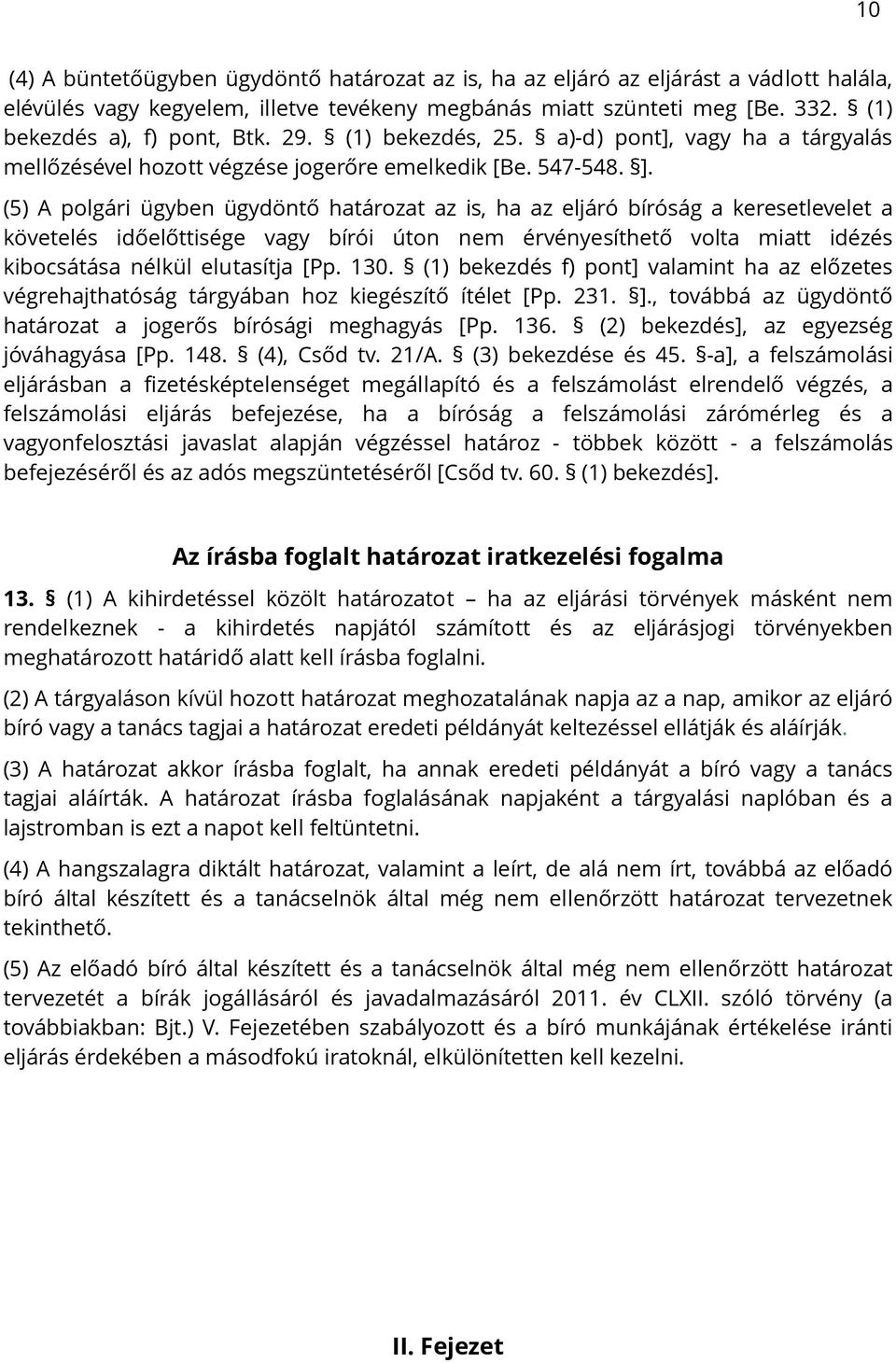 10

(4) A büntetőügyben ügydöntő határozat az is, ha az eljáró az eljárást a vádlott halála, elévülés vagy kegyelem, illetve tevékeny megbánás miatt szünteti meg [Be. 332. § (1) bekezdés a), f) pont, Btk. 29. § (1) bekezdés, 25. § a)-d) pont], vagy ha a tárgyalás mellőzésével hozott végzése jogerőre emelkedik [Be. 547-548. §].

(5) A polgári ügyben ügydöntő határozat az is, ha az eljáró bíróság a keresetlevelet a követelés időelőttisége vagy bírói úton nem érvényesíthető volta miatt idézés kibocsátása nélkül elutasítja [Pp. 130. § (1) bekezdés f) pont] valamint ha az előzetes végrehajthatóság tárgyában hoz kiegészítő ítélet [Pp. 231. §]., továbbá az ügydöntő határozat a jogerős bírósági meghagyás [Pp. 136. § (2) bekezdés], az egyezség jóváhagyása [Pp. 148. § (4), Csőd tv. 21/A. § (3) bekezdése és 45. §-a], a felszámolási eljárásban a fizetésképtelenséget megállapító és a felszámolást elrendelő végzés, a felszámolási eljárás befejezése, ha a bíróság a felszámolási zárómérleg és a vagyonfelosztási javaslat alapján végzéssel határoz - többek között - a felszámolás befejezéséről és az adós megszüntetéséről [Csőd tv. 60. § (1) bekezdés].

Az írásba foglalt határozat iratkezelési fogalma

13. § (1) A kihirdetéssel közölt határozatot – ha az eljárási törvények másként nem rendelkeznek - a kihirdetés napjától számított és az eljárásjogi törvényekben meghatározott határidő alatt kell írásba foglalni.

(2) A tárgyaláson kívül hozott határozat meghozatalának napja az a nap, amikor az eljáró bíró vagy a tanács tagjai a határozat eredeti példányát keltezéssel ellátják és aláírják.

(3) A határozat akkor írásba foglalt, ha annak eredeti példányát a bíró vagy a tanács tagjai aláírták. A határozat írásba foglalásának napjaként a tárgyalási naplóban és a lajstromban is ezt a napot kell feltüntetni.

(4) A hangszalagra diktált határozat, valamint a leírt, de alá nem írt, továbbá az előadó bíró által készített és a tanácselnök által még nem ellenőrzött határozat tervezetnek tekinthető.

(5) Az előadó bíró által készített és a tanácselnök által még nem ellenőrzött határozat tervezetét a bírák jogállásáról és javadalmazásáról 2011. év CLXII. szóló törvény (a továbbiakban: Bjt.) V. Fejezetében szabályozott és a bíró munkájának értékelése iránti eljárás érdekében a másodfokú iratoknál, elkülönítetten kell kezelni.

II. Fejezet